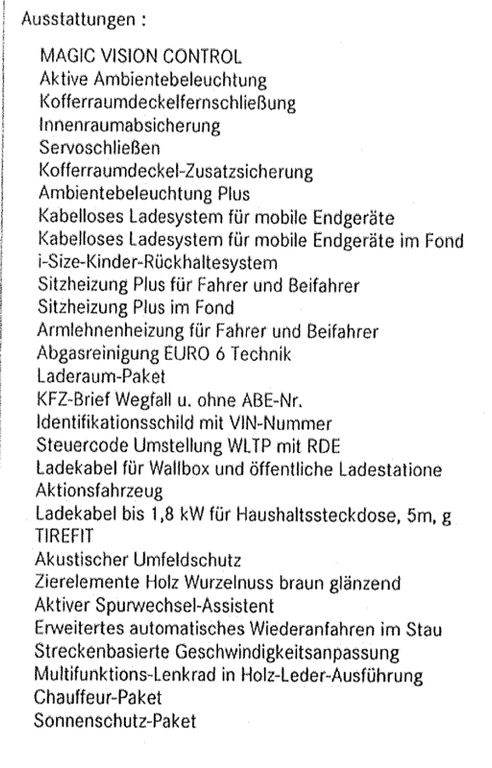 Ausstattungen :

MAGIC VISION CONTROL
Aktive Ambientebeleuchtung
Kofferraumdeckelfernschließung
Innenraumabsicherung
Servoschließen
Kofferraumdeckel-Zusatzsicherung
Ambientebeleuchtung Plus
Kabelloses Ladesystem für mobile Endgeräte
Kabelloses Ladesystem für mobile Endgeräte im Fond
i-Size-Kinder-Rückhaltesystem
Sitzheizung Plus für Fahrer und Beifahrer
Sitzheizung Plus im Fond
Armlehnenheizung für Fahrer und Beifahrer
Abgasreinigung EURO 6 Technik
Laderaum-Paket
KFZ-Brief Wegfall u. ohne ABE-Nr.
Identifikationsschild mit VIN-Nummer
Steuercode Umstellung WLTP mit RDE
Ladekabel für Wallbox und öffentliche Ladestatione
Aktionsfahrzeug
Ladekabel bis 1,8 kW für Haushaltssteckdose, 5m, g
TIREFIT
Akustischer Umfeldschutz
Zierelemente Holz Wurzelnuss braun glänzend
Aktiver Spurwechsel-Assistent
Erweitertes automatisches Wiederanfahren im Stau
Streckenbasierte Geschwindigkeitsanpassung
Multifunktions-Lenkrad in Holz-Leder-Ausführung
Chauffeur-Paket
Sonnenschutz-Paket